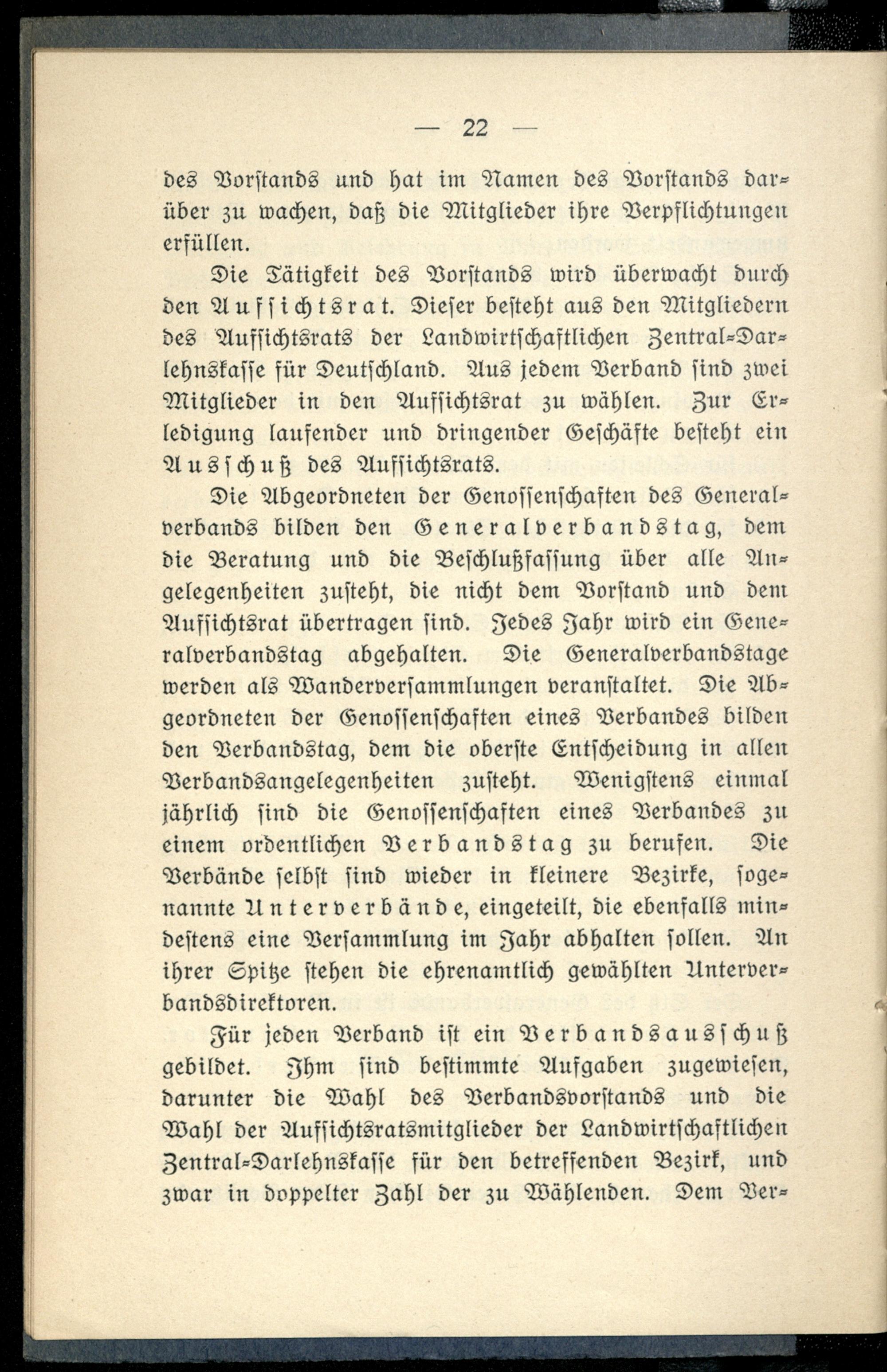 — 22 —

des Vorstands und hat im Namen des Vorstands darüber zu wachen, daß die Mitglieder ihre Verpflichtungen erfüllen.

Die Tätigkeit des Vorstands wird überwacht durch den Aufsichtsrat. Dieser besteht aus den Mitgliedern des Aufsichtsrats der Landwirtschaftlichen Zentral-Darlehnskasse für Deutschland. Aus jedem Verband sind zwei Mitglieder in den Aufsichtsrat zu wählen. Zur Erledigung laufender und dringender Geschäfte besteht ein Ausschuß des Aufsichtsrats.

Die Abgeordneten der Genossenschaften des Generalverbands bilden den Generalverbandstag, dem die Beratung und die Beschlußfassung über alle Angelegenheiten zusteht, die nicht dem Vorstand und dem Aufsichtsrat übertragen sind. Jedes Jahr wird ein Generalverbandstag abgehalten. Die Generalverbandstage werden als Wanderversammlungen veranstaltet. Die Abgeordneten der Genossenschaften eines Verbandes bilden den Verbandstag, dem die oberste Entscheidung in allen Verbandsangelegenheiten zusteht. Wenigstens einmal jährlich sind die Genossenschaften eines Verbandes zu einem ordentlichen Verbandstag zu berufen. Die Verbände selbst sind wieder in kleinere Bezirke, sogenannte Unterverbände, eingeteilt, die ebenfalls mindestens eine Versammlung im Jahr abhalten sollen. An ihrer Spitze stehen die ehrenamtlich gewählten Unterverbandsdirektoren.

Für jeden Verband ist ein Verbandsausschuß gebildet. Ihm sind bestimmte Aufgaben zugewiesen, darunter die Wahl des Verbandsvorstands und die Wahl der Aufsichtsratsmitglieder der Landwirtschaftlichen Zentral-Darlehnskasse für den betreffenden Bezirk, und zwar in doppelter Zahl der zu Wählenden. Dem Ver-